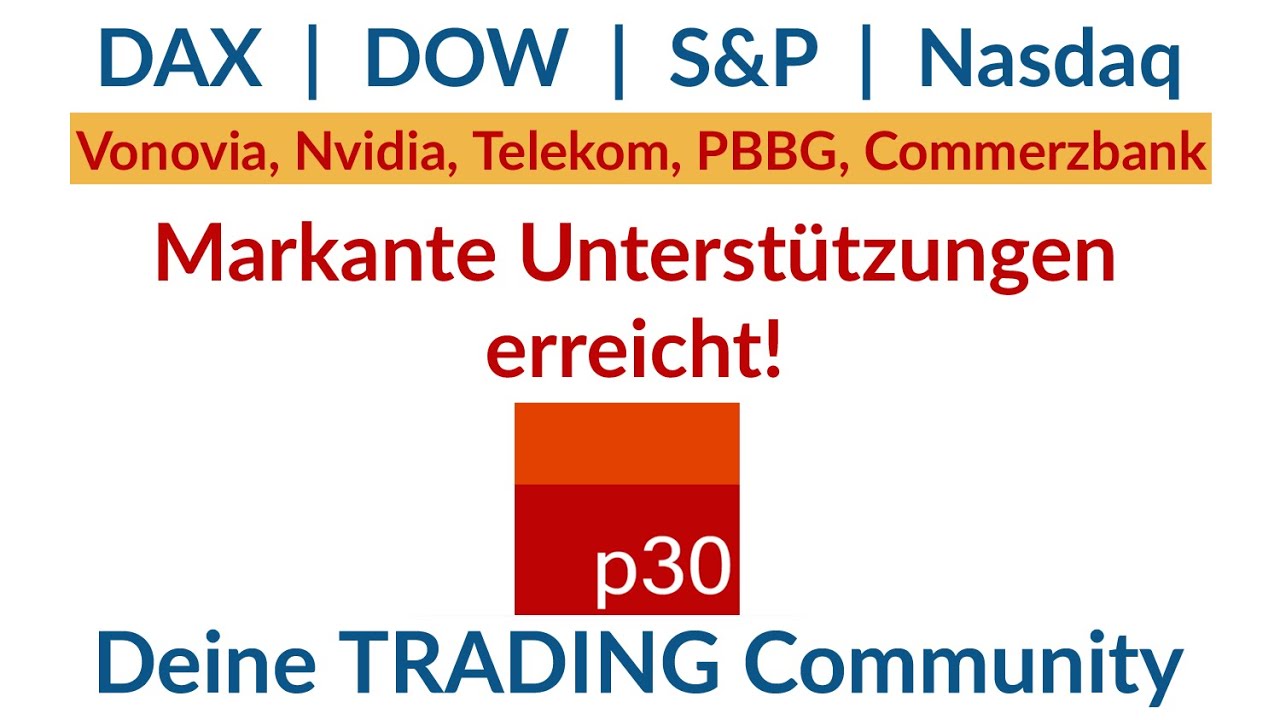 DAX | DOW | S&P | Nasdaq

Vonovia, Nvidia, Telekom, PBBG, Commerzbank

Markante Unterstützungen erreicht!

p30

Deine TRADING Community